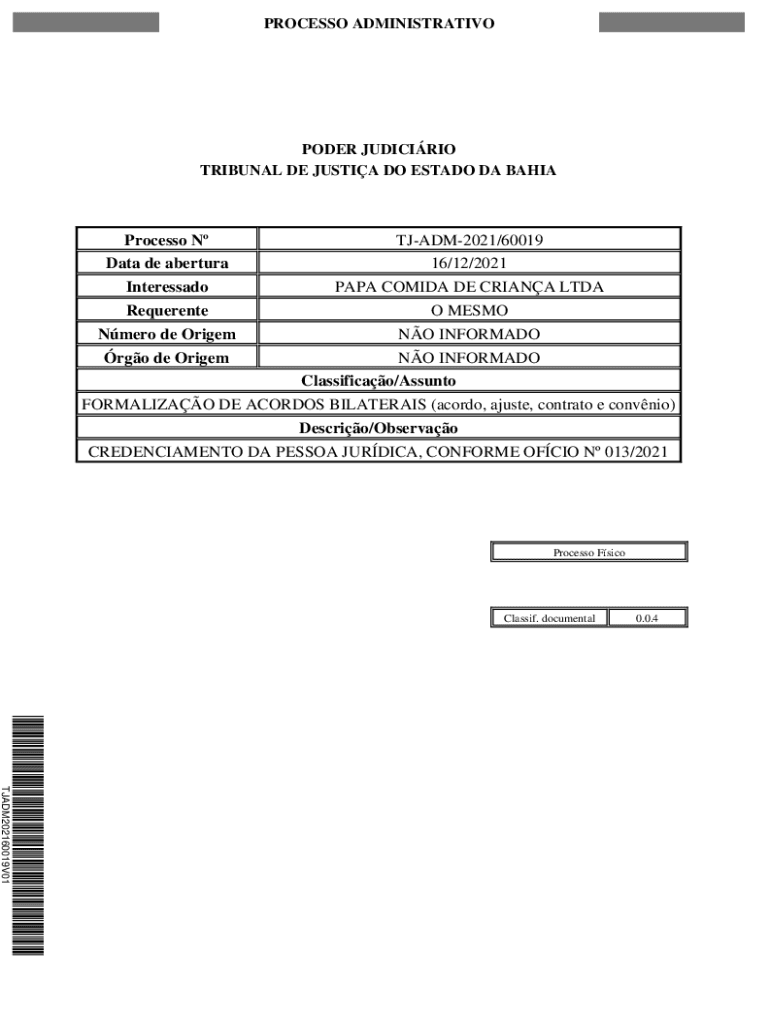 PROCESSO ADMINISTRATIVO

PODER JUDICIÁRIO
TRIBUNAL DE JUSTIÇA DO ESTADO DA BAHIA

| Processo Nº | TJ-ADM-2021/60019 |
|---|---|
| Data de abertura | 16/12/2021 |
| Interessado | PAPA COMIDA DE CRIANÇA LTDA |
| Requerente | O MESMO |
| Número de Origem | NÃO INFORMADO |
| Órgão de Origem | NÃO INFORMADO |

Classificação/Assunto
FORMALIZAÇÃO DE ACORDOS BILATERAIS (acordo, ajuste, contrato e convênio)
Descrição/Observação
CREDENCIAMENTO DA PESSOA JURÍDICA, CONFORME OFÍCIO Nº 013/2021

Processo Físico

| Classif. documental | 0.0.4 |
|---|---|

TJADM202160019V01